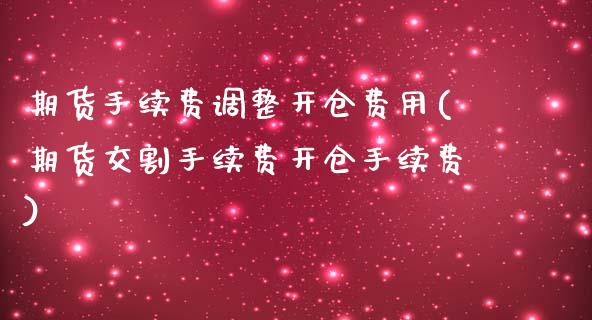 期货手续费调整开仓费用(期货交割手续费开仓手续费)